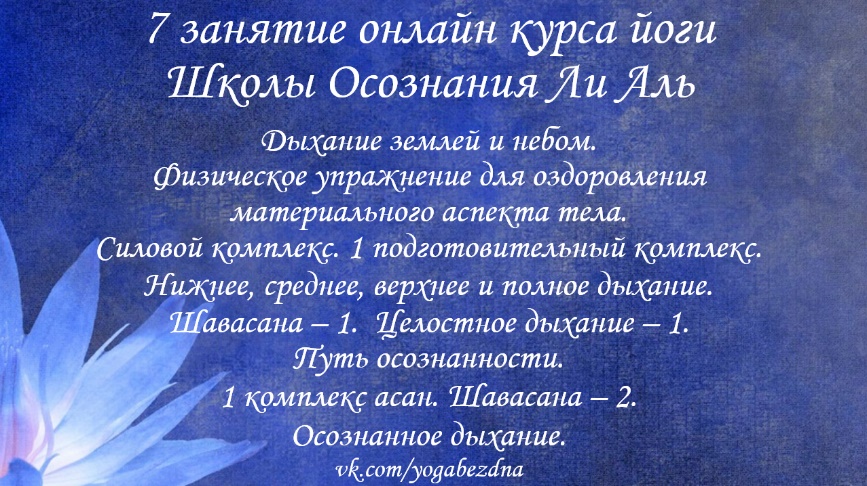 7 занятие онлайн курса йоги
Школы Осознания Ли Аль

Дыхание землей и небом.
Физическое упражнение для оздоровления материального аспекта тела.
Силовой комплекс. 1 подготовительный комплекс.
Нижнее, среднее, верхнее и полное дыхание.
Шавасана – 1. Целостное дыхание – 1.
Путь осознанности.
1 комплекс асан. Шавасана – 2.
Осознанное дыхание.
vk.com/yogabezdna